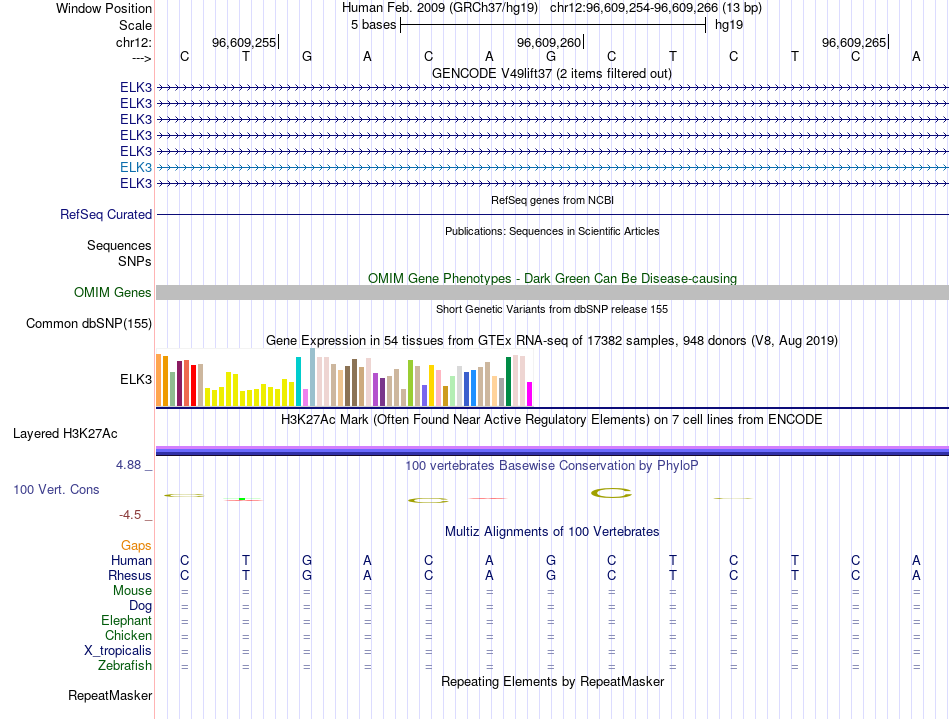 Window Position Human Feb. 2009 (GRCh37/hg19) chr12:96,609,254-96,609,266 (13 bp)
Scale 5 bases hg19
chr12: 96,609,255 96,609,260 96,609,265
---> C T G A C A G C T C T C A

GENCODE V49lift37 (2 items filtered out)
ELK3
ELK3
ELK3
ELK3
ELK3
ELK3
ELK3

RefSeq genes from NCBI
RefSeq Curated

Publications: Sequences in Scientific Articles
Sequences
SNPs

OMIM Gene Phenotypes - Dark Green Can Be Disease-causing
OMIM Genes

Short Genetic Variants from dbSNP release 155
Common dbSNP(155)

Gene Expression in 54 tissues from GTEx RNA-seq of 17382 samples, 948 donors (V8, Aug 2019)
ELK3

H3K27Ac Mark (Often Found Near Active Regulatory Elements) on 7 cell lines from ENCODE
Layered H3K27Ac

4.88 _
100 vertebrates Basewise Conservation by PhyloP
100 Vert. Cons
-4.5 _

Multiz Alignments of 100 Vertebrates
Gaps
Human C T G A C A G C T C T C A
Rhesus C T G A C A G C T C T C A
Mouse = = = = = = = = = = = = =
Dog = = = = = = = = = = = = =
Elephant = = = = = = = = = = = = =
Chicken = = = = = = = = = = = = =
X_tropicalis = = = = = = = = = = = = =
Zebrafish = = = = = = = = = = = = =

Repeating Elements by RepeatMasker
RepeatMasker